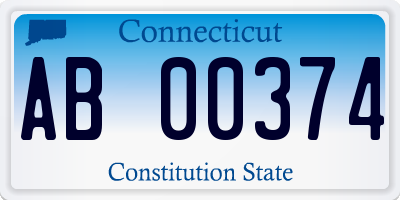 Connecticut

AB 00374

Constitution State